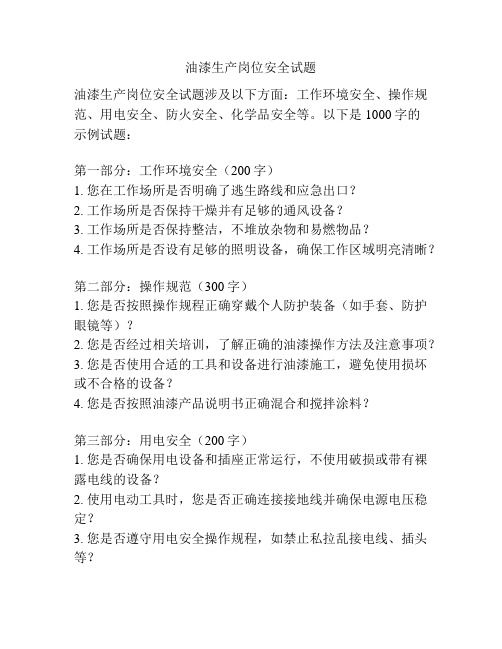 油漆生产岗位安全试题

油漆生产岗位安全试题涉及以下方面：工作环境安全、操作规范、用电安全、防火安全、化学品安全等。以下是1000字的示例试题：

第一部分：工作环境安全（200字）
1. 您在工作场所是否明确了逃生路线和应急出口？
2. 工作场所是否保持干燥并有足够的通风设备？
3. 工作场所是否保持整洁，不堆放杂物和易燃物品？
4. 工作场所是否设有足够的照明设备，确保工作区域明亮清晰？

第二部分：操作规范（300字）
1. 您是否按照操作规程正确穿戴个人防护装备（如手套、防护眼镜等）？
2. 您是否经过相关培训，了解正确的油漆操作方法及注意事项？
3. 您是否使用合适的工具和设备进行油漆施工，避免使用损坏或不合格的设备？
4. 您是否按照油漆产品说明书正确混合和搅拌涂料？

第三部分：用电安全（200字）
1. 您是否确保用电设备和插座正常运行，不使用破损或带有裸露电线的设备？
2. 使用电动工具时，您是否正确连接接地线并确保电源电压稳定？
3. 您是否遵守用电安全操作规程，如禁止私拉乱接电线、插头等？